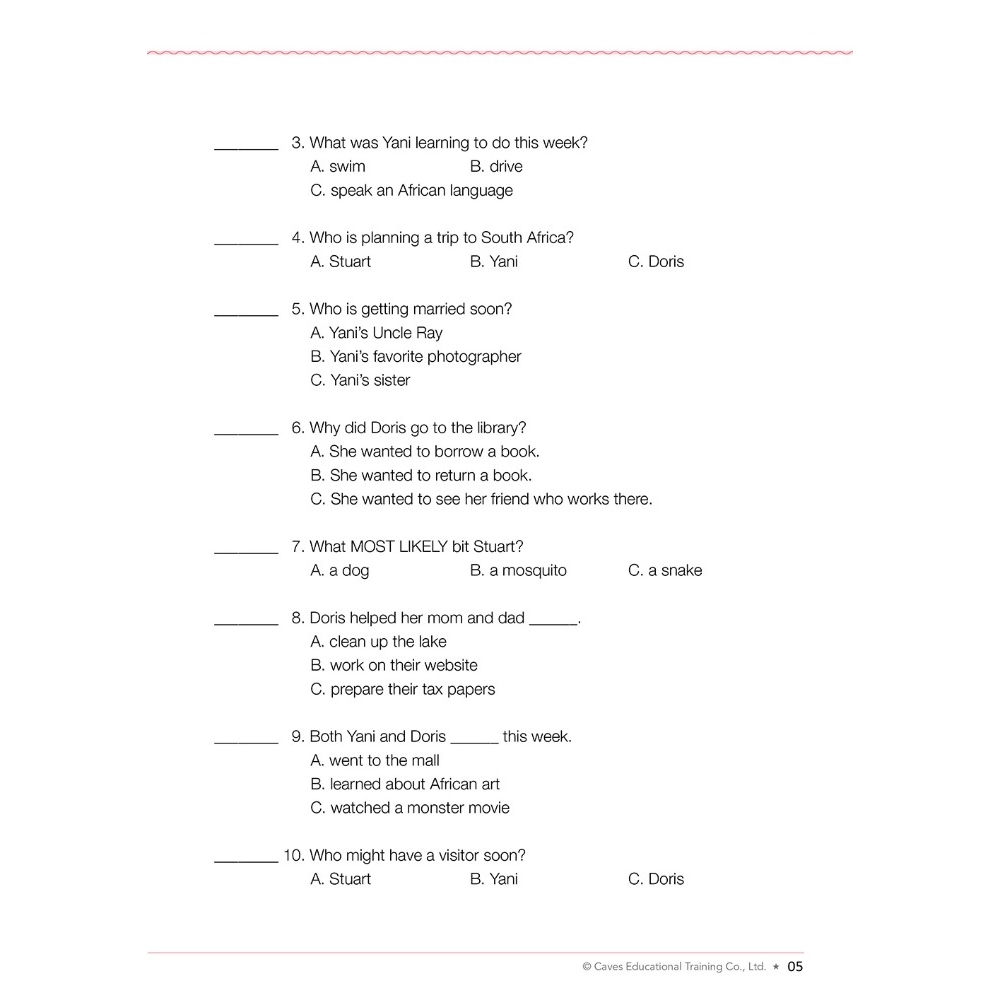 ________ 3. What was Yani learning to do this week?
A. swim B. drive
C. speak an African language

________ 4. Who is planning a trip to South Africa?
A. Stuart B. Yani C. Doris

________ 5. Who is getting married soon?
A. Yani's Uncle Ray
B. Yani's favorite photographer
C. Yani's sister

________ 6. Why did Doris go to the library?
A. She wanted to borrow a book.
B. She wanted to return a book.
C. She wanted to see her friend who works there.

________ 7. What MOST LIKELY bit Stuart?
A. a dog B. a mosquito C. a snake

________ 8. Doris helped her mom and dad ______.
A. clean up the lake
B. work on their website
C. prepare their tax papers

________ 9. Both Yani and Doris ______ this week.
A. went to the mall
B. learned about African art
C. watched a monster movie

________ 10. Who might have a visitor soon?
A. Stuart B. Yani C. Doris

© Caves Educational Training Co., Ltd. ★ 05